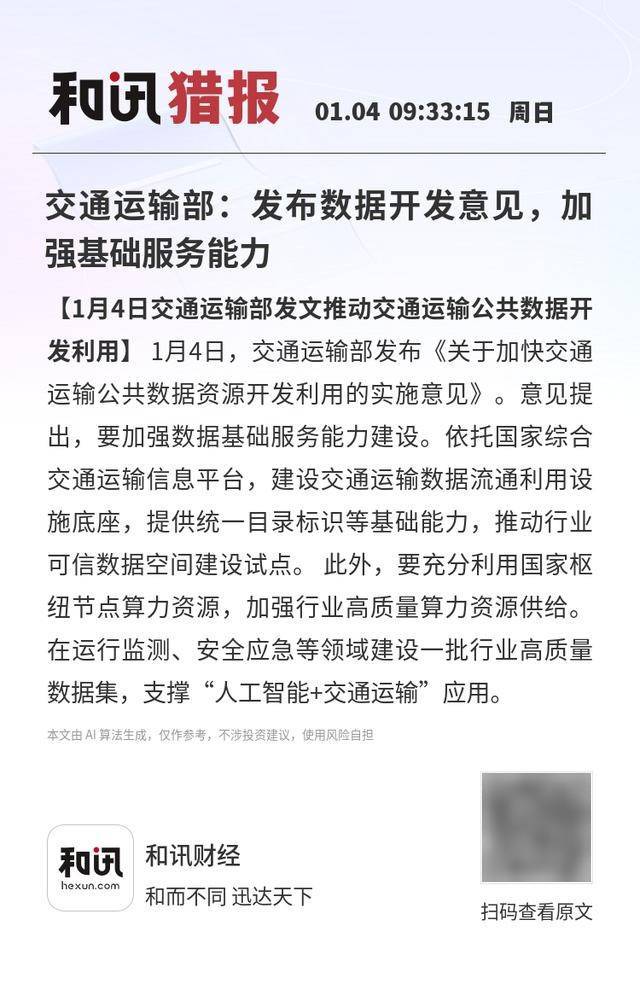 和讯猎报 01.04 09:33:15 周日

交通运输部：发布数据开发意见，加强基础服务能力

【1月4日交通运输部发文推动交通运输公共数据开发利用】 1月4日，交通运输部发布《关于加快交通运输公共数据资源开发利用的实施意见》。意见提出，要加强数据基础服务能力建设。依托国家综合交通运输信息平台，建设交通运输数据流通利用设施底座，提供统一目录标识等基础能力，推动行业可信数据空间建设试点。 此外，要充分利用国家枢纽节点算力资源，加强行业高质量算力资源供给。在运行监测、安全应急等领域建设一批行业高质量数据集，支撑“人工智能+交通运输”应用。

本文由 AI 算法生成，仅作参考，不涉投资建议，使用风险自担

和讯
hexun.com
和讯财经
和而不同 迅达天下

扫码查看原文